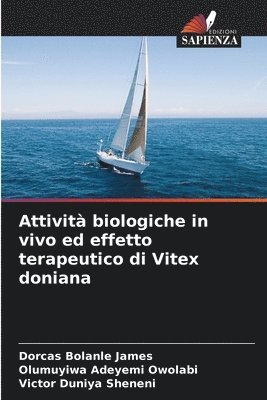 EDIZIONI
SAPIENZA

Attività biologiche in vivo ed effetto terapeutico di Vitex doniana

Dorcas Bolanle James
Olumuyiwa Adeyemi Owolabi
Victor Duniya Sheneni